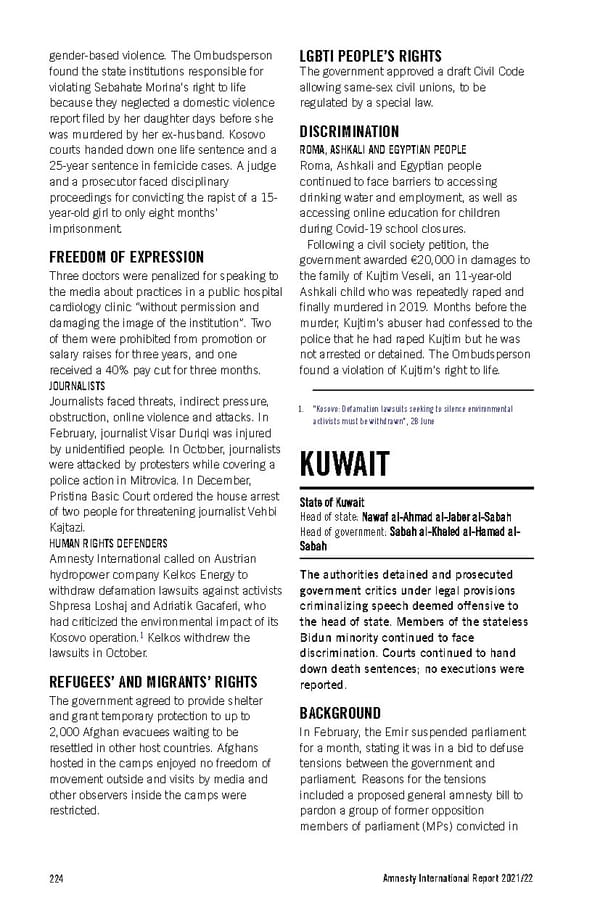 gender-based violence. The Ombudsperson found the state institutions responsible for violating Sebahate Morina's right to life because they neglected a domestic violence report filed by her daughter days before she was murdered by her ex-husband. Kosovo courts handed down one life sentence and a 25-year sentence in femicide cases. A judge and a prosecutor faced disciplinary proceedings for convicting the rapist of a 15-year-old girl to only eight months' imprisonment.

FREEDOM OF EXPRESSION

Three doctors were penalized for speaking to the media about practices in a public hospital cardiology clinic "without permission and damaging the image of the institution". Two of them were prohibited from promotion or salary raises for three years, and one received a 40% pay cut for three months.

JOURNALISTS

Journalists faced threats, indirect pressure, obstruction, online violence and attacks. In February, journalist Visar Duriqi was injured by unidentified people. In October, journalists were attacked by protesters while covering a police action in Mitrovica. In December, Pristina Basic Court ordered the house arrest of two people for threatening journalist Vehbi Kajtazi.

HUMAN RIGHTS DEFENDERS

Amnesty International called on Austrian hydropower company Kelkos Energy to withdraw defamation lawsuits against activists Shpresa Loshaj and Adriatik Gacaferi, who had criticized the environmental impact of its Kosovo operation.$^1$ Kelkos withdrew the lawsuits in October.

REFUGEES' AND MIGRANTS' RIGHTS

The government agreed to provide shelter and grant temporary protection to up to 2,000 Afghan evacuees waiting to be resettled in other host countries. Afghans hosted in the camps enjoyed no freedom of movement outside and visits by media and other observers inside the camps were restricted.

LGBTI PEOPLE'S RIGHTS

The government approved a draft Civil Code allowing same-sex civil unions, to be regulated by a special law.

DISCRIMINATION

ROMA, ASHKALI AND EGYPTIAN PEOPLE

Roma, Ashkali and Egyptian people continued to face barriers to accessing drinking water and employment, as well as accessing online education for children during Covid-19 school closures.

Following a civil society petition, the government awarded €20,000 in damages to the family of Kujtim Veseli, an 11-year-old Ashkali child who was repeatedly raped and finally murdered in 2019. Months before the murder, Kujtim's abuser had confessed to the police that he had raped Kujtim but he was not arrested or detained. The Ombudsperson found a violation of Kujtim's right to life.

1. "Kosovo: Defamation lawsuits seeking to silence environmental activists must be withdrawn", 28 June

KUWAIT

State of Kuwait
Head of state: Nawaf al-Ahmad al-Jaber al-Sabah
Head of government: Sabah al-Khaled al-Hamad al-Sabah

The authorities detained and prosecuted government critics under legal provisions criminalizing speech deemed offensive to the head of state. Members of the stateless Bidun minority continued to face discrimination. Courts continued to hand down death sentences; no executions were reported.

BACKGROUND

In February, the Emir suspended parliament for a month, stating it was in a bid to defuse tensions between the government and parliament. Reasons for the tensions included a proposed general amnesty bill to pardon a group of former opposition members of parliament (MPs) convicted in

224

Amnesty International Report 2021/22